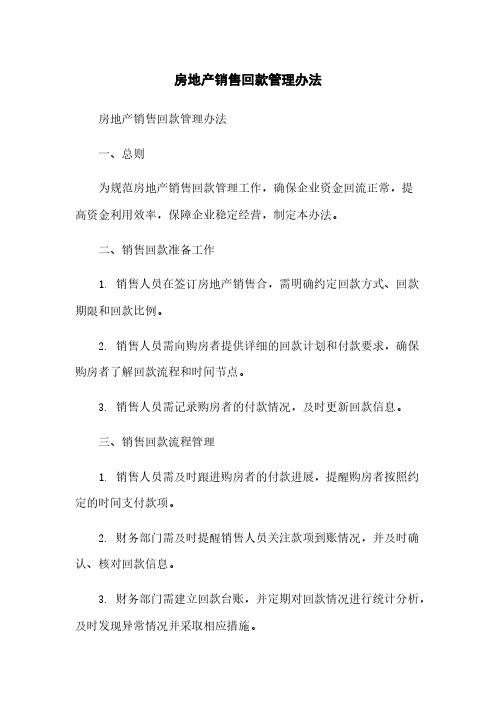 房地产销售回款管理办法

房地产销售回款管理办法

一、总则

为规范房地产销售回款管理工作，确保企业资金回流正常，提高资金利用效率，保障企业稳定经营，制定本办法。

二、销售回款准备工作

1. 销售人员在签订房地产销售合，需明确约定回款方式、回款期限和回款比例。

2. 销售人员需向购房者提供详细的回款计划和付款要求，确保购房者了解回款流程和时间节点。

3. 销售人员需记录购房者的付款情况，及时更新回款信息。

三、销售回款流程管理

1. 销售人员需及时跟进购房者的付款进展，提醒购房者按照约定的时间支付款项。

2. 财务部门需及时提醒销售人员关注款项到账情况，并及时确认、核对回款信息。

3. 财务部门需建立回款台账，并定期对回款情况进行统计分析，及时发现异常情况并采取相应措施。